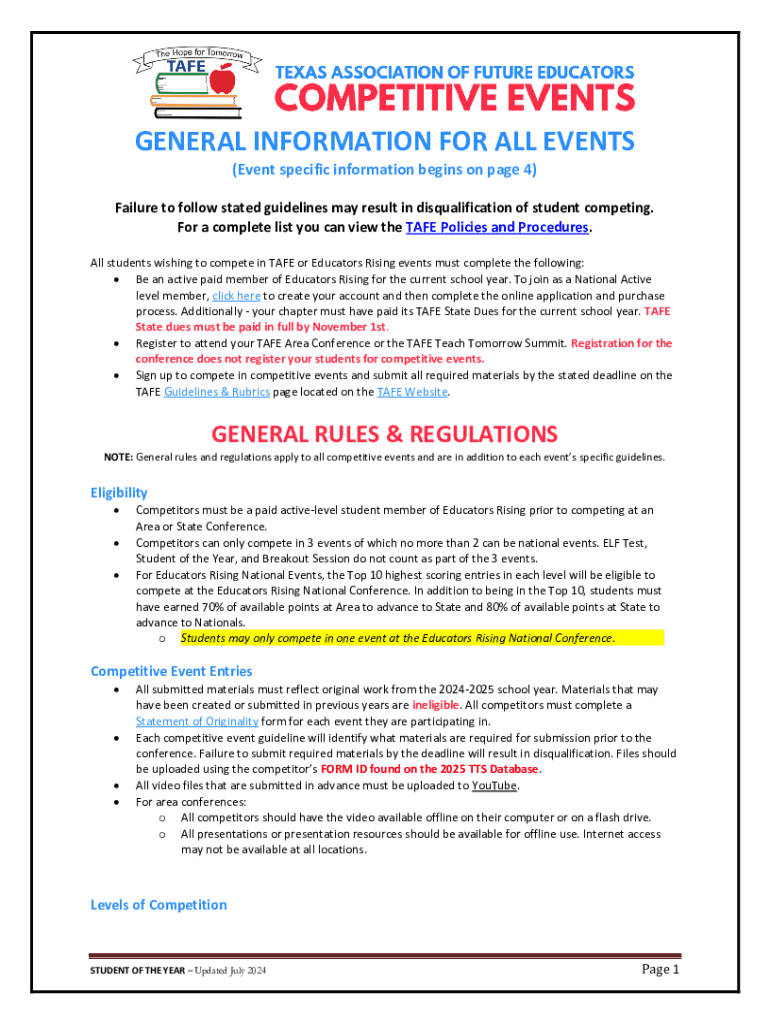 The Hope for Tomorrow
TAFE
TEXAS ASSOCIATION OF FUTURE EDUCATORS
COMPETITIVE EVENTS

GENERAL INFORMATION FOR ALL EVENTS
(Event specific information begins on page 4)

Failure to follow stated guidelines may result in disqualification of student competing.
For a complete list you can view the TAFE Policies and Procedures.

All students wishing to compete in TAFE or Educators Rising events must complete the following:
• Be an active paid member of Educators Rising for the current school year. To join as a National Active level member, click here to create your account and then complete the online application and purchase process. Additionally - your chapter must have paid its TAFE State Dues for the current school year. TAFE State dues must be paid in full by November 1st.
• Register to attend your TAFE Area Conference or the TAFE Teach Tomorrow Summit. Registration for the conference does not register your students for competitive events.
• Sign up to compete in competitive events and submit all required materials by the stated deadline on the TAFE Guidelines & Rubrics page located on the TAFE Website.

GENERAL RULES & REGULATIONS
NOTE: General rules and regulations apply to all competitive events and are in addition to each event's specific guidelines.

Eligibility
• Competitors must be a paid active-level student member of Educators Rising prior to competing at an Area or State Conference.
• Competitors can only compete in 3 events of which no more than 2 can be national events. ELF Test, Student of the Year, and Breakout Session do not count as part of the 3 events.
• For Educators Rising National Events, the Top 10 highest scoring entries in each level will be eligible to compete at the Educators Rising National Conference. In addition to being in the Top 10, students must have earned 70% of available points at Area to advance to State and 80% of available points at State to advance to Nationals.
 o Students may only compete in one event at the Educators Rising National Conference.

Competitive Event Entries
• All submitted materials must reflect original work from the 2024-2025 school year. Materials that may have been created or submitted in previous years are ineligible. All competitors must complete a Statement of Originality form for each event they are participating in.
• Each competitive event guideline will identify what materials are required for submission prior to the conference. Failure to submit required materials by the deadline will result in disqualification. Files should be uploaded using the competitor's FORM ID found on the 2025 TTS Database.
• All video files that are submitted in advance must be uploaded to YouTube.
• For area conferences:
 o All competitors should have the video available offline on their computer or on a flash drive.
 o All presentations or presentation resources should be available for offline use. Internet access may not be available at all locations.

Levels of Competition

STUDENT OF THE YEAR – Updated July 2024
Page 1